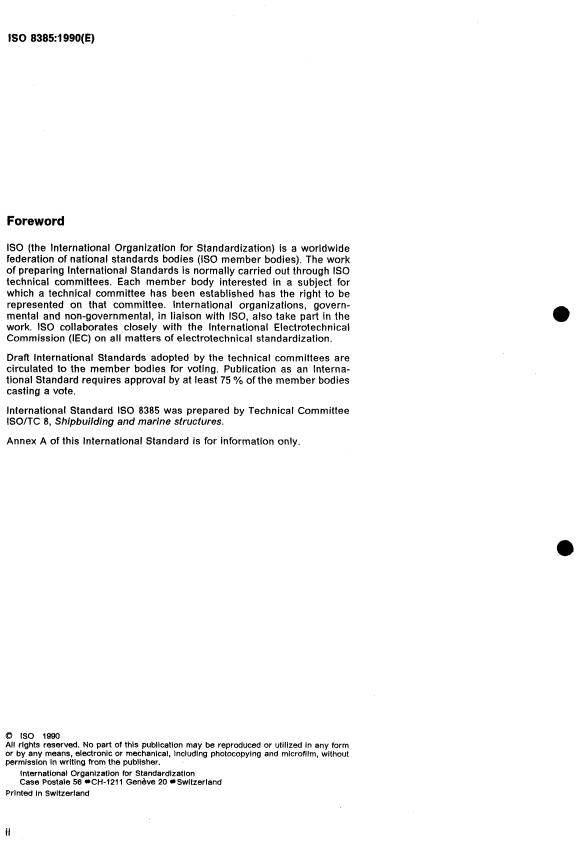 ISO 8385:1990(E)

Foreword

ISO (the International Organization for Standardization) is a worldwide federation of national standards bodies (ISO member bodies). The work of preparing International Standards is normally carried out through ISO technical committees. Each member body interested in a subject for which a technical committee has been established has the right to be represented on that committee. International organizations, governmental and non-governmental, in liaison with ISO, also take part in the work. ISO collaborates closely with the International Electrotechnical Commission (IEC) on all matters of electrotechnical standardization.

Draft International Standards adopted by the technical committees are circulated to the member bodies for voting. Publication as an International Standard requires approval by at least 75 % of the member bodies casting a vote.

International Standard ISO 8385 was prepared by Technical Committee ISO/TC 8, Shipbuilding and marine structures.

Annex A of this International Standard is for information only.

© ISO 1990
All rights reserved. No part of this publication may be reproduced or utilized in any form or by any means, electronic or mechanical, including photocopying and microfilm, without permission in writing from the publisher.
International Organization for Standardization
Case Postale 56 • CH-1211 Genève 20 • Switzerland
Printed in Switzerland

ii